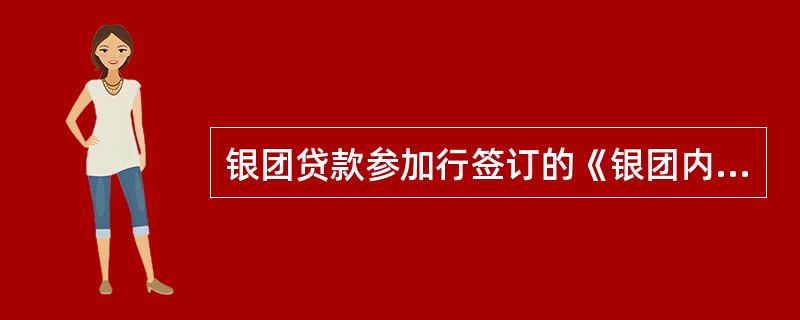 银团贷款参加行签订的《银团内...